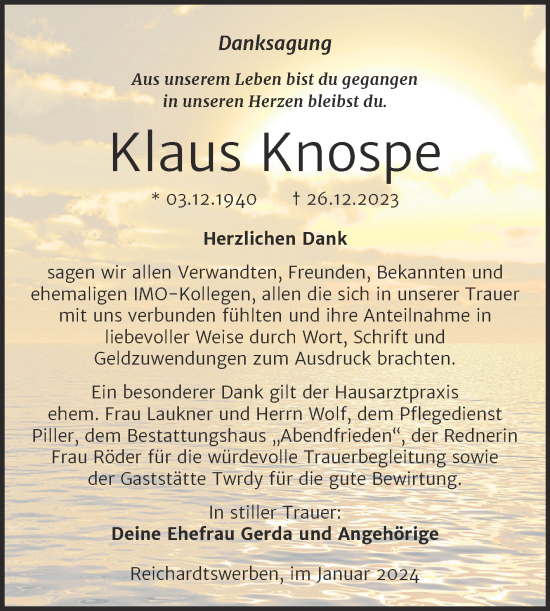 Danksagung

Aus unserem Leben bist du gegangen
in unseren Herzen bleibst du.

Klaus Knospe

* 03.12.1940 † 26.12.2023

Herzlichen Dank

sagen wir allen Verwandten, Freunden, Bekannten und ehemaligen IMO-Kollegen, allen die sich in unserer Trauer mit uns verbunden fühlten und ihre Anteilnahme in liebevoller Weise durch Wort, Schrift und Geldzuwendungen zum Ausdruck brachten.

Ein besonderer Dank gilt der Hausarztpraxis ehem. Frau Laukner und Herrn Wolf, dem Pflegedienst Piller, dem Bestattungshaus „Abendfrieden“, der Rednerin Frau Röder für die würdevolle Trauerbegleitung sowie der Gaststätte Twrdy für die gute Bewirtung.

In stiller Trauer:
Deine Ehefrau Gerda und Angehörige

Reichardtswerben, im Januar 2024